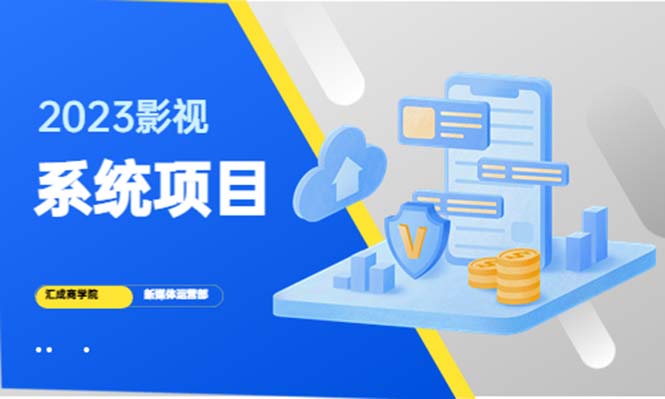 2023影视

系统项目

汇成商学院

新媒体运营部

V